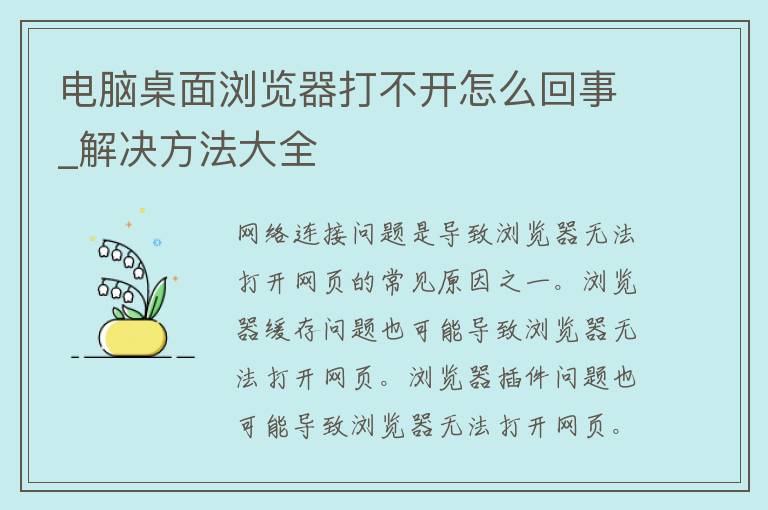 电脑桌面浏览器打不开怎么回事_解决方法大全

网络连接问题是导致浏览器无法打开网页的常见原因之一。浏览器缓存问题也可能导致浏览器无法打开网页。浏览器插件问题也可能导致浏览器无法打开网页。